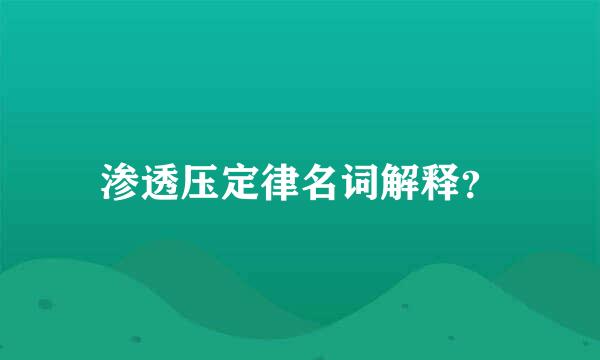 渗透压定律名词解释?